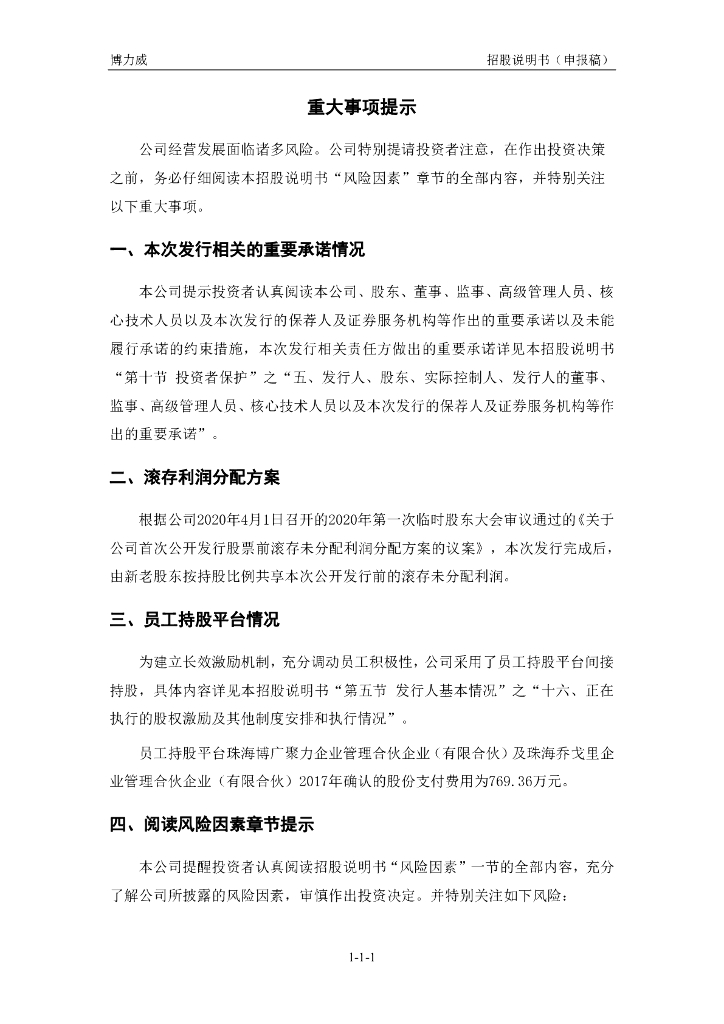 博力威　　　　招股说明书（申报稿）

重大事项提示

公司经营发展面临诸多风险。公司特别提请投资者注意，在作出投资决策之前，务必仔细阅读本招股说明书“风险因素”章节的全部内容，并特别关注以下重大事项。

一、本次发行相关的重要承诺情况

本公司提示投资者认真阅读本公司、股东、董事、监事、高级管理人员、核心技术人员以及本次发行的保荐人及证券服务机构等作出的重要承诺以及未能履行承诺的约束措施，本次发行相关责任方做出的重要承诺详见本招股说明书“第十节 投资者保护”之“五、发行人、股东、实际控制人、发行人的董事、监事、高级管理人员、核心技术人员以及本次发行的保荐人及证券服务机构等作出的重要承诺”。

二、滚存利润分配方案

根据公司2020年4月1日召开的2020年第一次临时股东大会审议通过的《关于公司首次公开发行股票前滚存未分配利润分配方案的议案》，本次发行完成后，由新老股东按持股比例共享本次公开发行前的滚存未分配利润。

三、员工持股平台情况

为建立长效激励机制，充分调动员工积极性，公司采用了员工持股平台间接持股，具体内容详见本招股说明书“第五节 发行人基本情况”之“十六、正在执行的股权激励及其他制度安排和执行情况”。

员工持股平台珠海博广聚力企业管理合伙企业（有限合伙）及珠海乔戈里企业管理合伙企业（有限合伙）2017年确认的股份支付费用为769.36万元。

四、阅读风险因素章节提示

本公司提醒投资者认真阅读招股说明书“风险因素”一节的全部内容，充分了解公司所披露的风险因素，审慎作出投资决定。并特别关注如下风险：

1-1-1